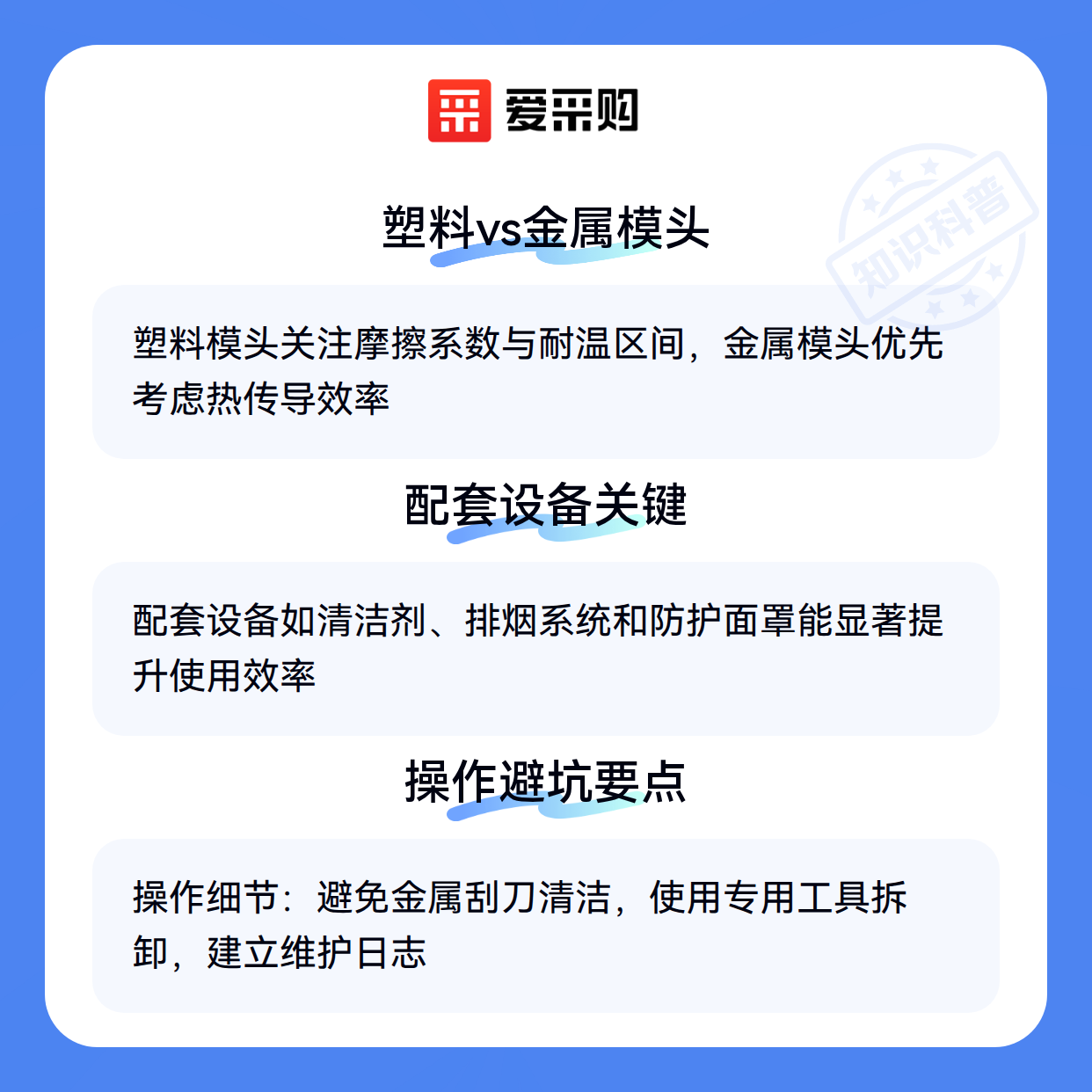 爱采购

塑料vs金属模头

塑料模头关注摩擦系数与耐温区间，金属模头优先考虑热传导效率

配套设备关键

配套设备如清洁剂、排烟系统和防护面罩能显著提升使用效率

操作避坑要点

操作细节：避免金属刮刀清洁，使用专用工具拆卸，建立维护日志

知识科普